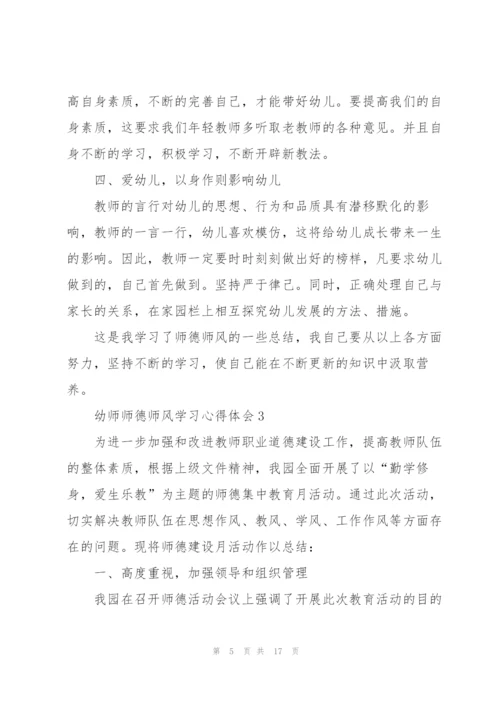 高自身素质，不断的完善自己，才能带好幼儿。要提高我们的自身素质，这要求我们年轻教师多听取老教师的各种意见。并且自身不断的学习，积极学习，不断开辟新教法。

四、爱幼儿，以身作则影响幼儿

教师的言行对幼儿的思想、行为和品质具有潜移默化的影响，教师的一言一行，幼儿喜欢模仿，这将给幼儿成长带来一生的影响。因此，教师一定要时时刻刻做出好的榜样，凡要求幼儿做到的，自己首先做到。坚持严于律己。同时，正确处理自己与家长的关系，在家园栏上相互探究幼儿发展的方法、措施。

这是我学习了师德师风的一些总结，我自己要从以上各方面努力，坚持不断的学习，使自己能在不断更新的知识中汲取营养。

幼师师德师风学习心得体会3

为进一步加强和改进教师职业道德建设工作，提高教师队伍的整体素质，根据上级文件精神，我园全面开展了以“勤学修身，爱生乐教”为主题的师德集中教育月活动。通过此次活动，切实解决教师队伍在思想作风、教风、学风、工作作风等方面存在的问题。现将师德建设月活动作以总结：

一、高度重视，加强领导和组织管理

我园在召开师德活动会议上强调了开展此次教育活动的目的

第 5 页 共 17 页